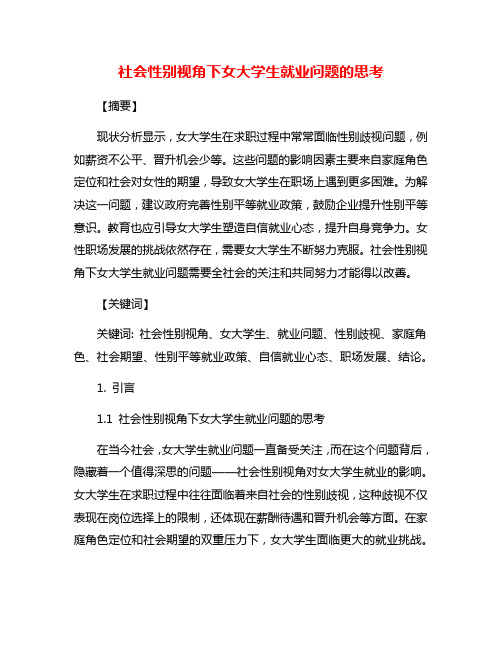 社会性别视角下女大学生就业问题的思考

【摘要】

现状分析显示，女大学生在求职过程中常常面临性别歧视问题，例如薪资不公平、晋升机会少等。这些问题的影响因素主要来自家庭角色定位和社会对女性的期望，导致女大学生在职场上遇到更多困难。为解决这一问题，建议政府完善性别平等就业政策，鼓励企业提升性别平等意识。教育也应引导女大学生塑造自信就业心态，提升自身竞争力。女性职场发展的挑战依然存在，需要女大学生不断努力克服。社会性别视角下女大学生就业问题需要全社会的关注和共同努力才能得以改善。

【关键词】

关键词: 社会性别视角、女大学生、就业问题、性别歧视、家庭角色、社会期望、性别平等就业政策、自信就业心态、职场发展、结论。

1. 引言

1.1 社会性别视角下女大学生就业问题的思考

在当今社会，女大学生就业问题一直备受关注，而在这个问题背后，隐藏着一个值得深思的问题——社会性别视角对女大学生就业的影响。女大学生在求职过程中往往面临着来自社会的性别歧视，这种歧视不仅表现在岗位选择上的限制，还体现在薪酬待遇和晋升机会等方面。在家庭角色定位和社会期望的双重压力下，女大学生面临更大的就业挑战。